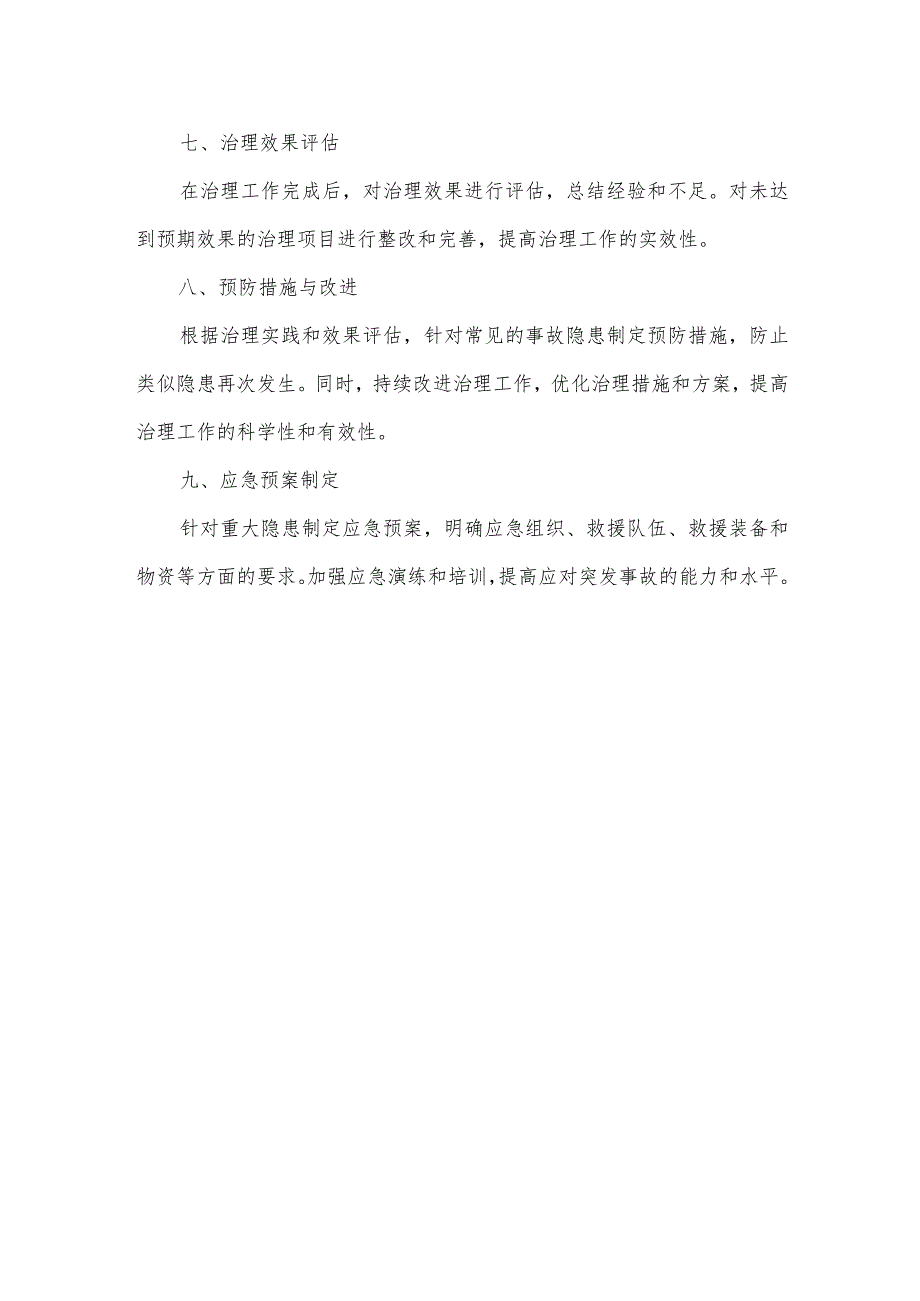 七、治理效果评估

在治理工作完成后，对治理效果进行评估，总结经验和不足。对未达到预期效果的治理项目进行整改和完善，提高治理工作的实效性。

八、预防措施与改进

根据治理实践和效果评估，针对常见的事故隐患制定预防措施，防止类似隐患再次发生。同时，持续改进治理工作，优化治理措施和方案，提高治理工作的科学性和有效性。

九、应急预案制定

针对重大隐患制定应急预案，明确应急组织、救援队伍、救援装备和物资等方面的要求。加强应急演练和培训，提高应对突发事故的能力和水平。